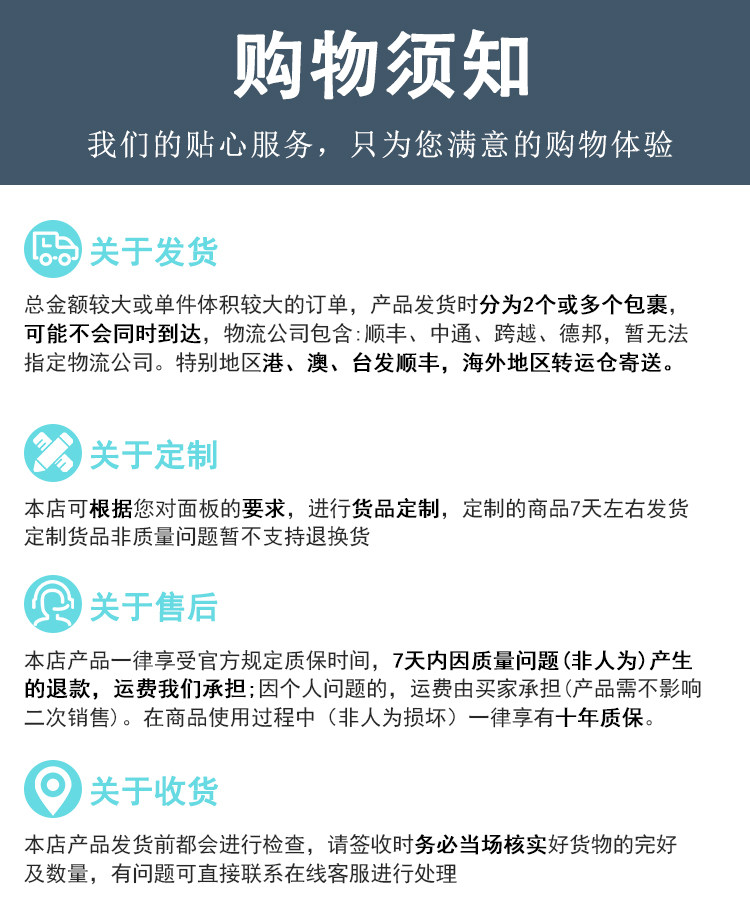 购物须知

我们的贴心服务，只为您满意的购物体验

关于发货

总金额较大或单件体积较大的订单，产品发货时分为2个或多个包裹，可能不会同时到达，物流公司包含:顺丰、中通、跨越、德邦，暂无法指定物流公司。特别地区港、澳、台发顺丰，海外地区转运仓寄送。

关于定制

本店可根据您对面板的要求，进行货品定制，定制的商品7天左右发货
定制货品非质量问题暂不支持退换货

关于售后

本店产品一律享受官方规定质保时间，7天内因质量问题(非人为)产生的退款，运费我们承担;因个人问题的，运费由买家承担(产品需不影响二次销售)。在商品使用过程中（非人为损坏）一律享有十年质保。

关于收货

本店产品发货前都会进行检查，请签收时务必当场核实好货物的完好及数量，有问题可直接联系在线客服进行处理